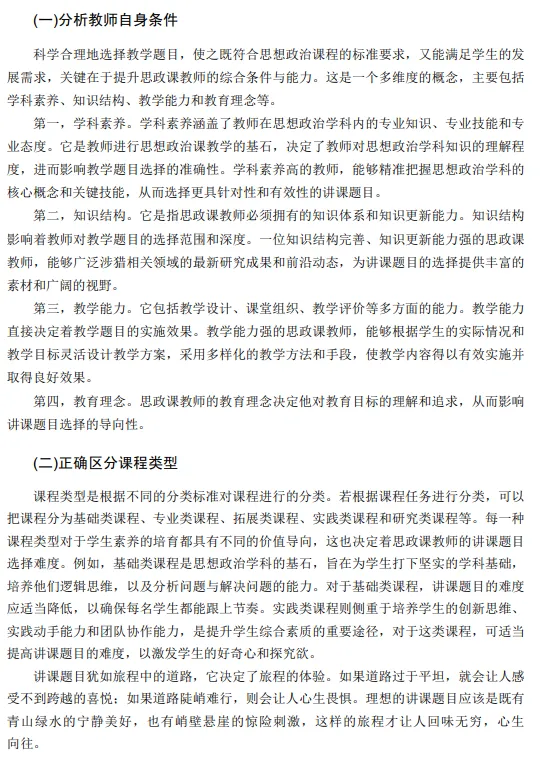 (一)分析教师自身条件

科学合理地选择教学题目，使之既符合思想政治课程的标准要求，又能满足学生的发展需求，关键在于提升思政课教师的综合条件与能力。这是一个多维度的概念，主要包括学科素养、知识结构、教学能力和教育理念等。

第一，学科素养。学科素养涵盖了教师在思想政治学科内的专业知识、专业技能和专业态度。它是教师进行思想政治课教学的基石，决定了教师对思想政治学科知识的理解程度，进而影响教学题目选择的准确性。学科素养高的教师，能够精准把握思想政治学科的核心概念和关键技能，从而选择更具针对性和有效性的讲课题目。

第二，知识结构。它是指思政课教师必须拥有的知识体系和知识更新能力。知识结构影响着教师对教学题目的选择范围和深度。一位知识结构完善、知识更新能力强的思政课教师，能够广泛涉猎相关领域的最新研究成果和前沿动态，为讲课题目的选择提供丰富的素材和广阔的视野。

第三，教学能力。它包括教学设计、课堂组织、教学评价等多方面的能力。教学能力直接决定着教学题目的实施效果。教学能力强的思政课教师，能够根据学生的实际情况和教学目标灵活设计教学方案，采用多样化的教学方法和手段，使教学内容得以有效实施并取得良好效果。

第四，教育理念。思政课教师的教育理念决定他对教育目标的理解和追求，从而影响讲课题目选择的导向性。

(二)正确区分课程类型

课程类型是根据不同的分类标准对课程进行的分类。若根据课程任务进行分类，可以把课程分为基础类课程、专业类课程、拓展类课程、实践类课程和研究类课程等。每一种课程类型对于学生素养的培育都具有不同的价值导向，这也决定着思政课教师的讲课题目选择难度。例如，基础类课程是思想政治学科的基石，旨在为学生打下坚实的学科基础，培养他们逻辑思维，以及分析问题与解决问题的能力。对于基础类课程，讲课题目的难度应适当降低，以确保每名学生都能跟上节奏。实践类课程则侧重于培养学生的创新思维、实践动手能力和团队协作能力，是提升学生综合素质的重要途径，对于这类课程，可适当提高讲课题目的难度，以激发学生的好奇心和探究欲。

讲课题目犹如旅程中的道路，它决定了旅程的体验。如果道路过于平坦，就会让人感受不到跨越的喜悦；如果道路陡峭难行，则会让人心生畏惧。理想的讲课题目应该是既有青山绿水的宁静美好，也有峭壁悬崖的惊险刺激，这样的旅程才让人回味无穷，心生向往。